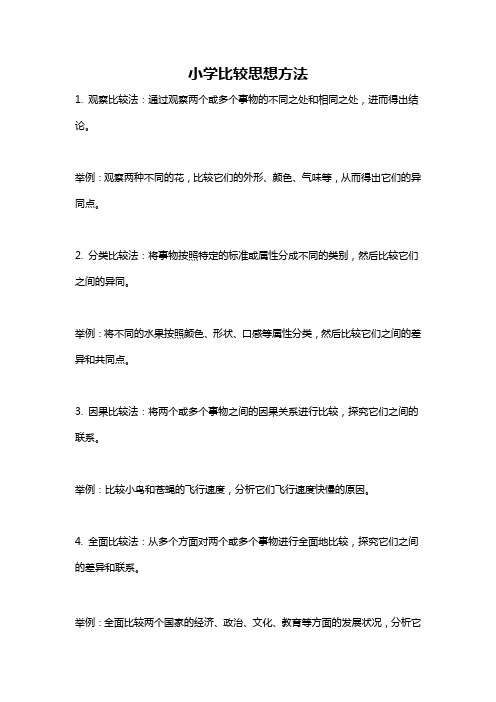 小学比较思想方法

1. 观察比较法：通过观察两个或多个事物的不同之处和相同之处，进而得出结论。

举例：观察两种不同的花，比较它们的外形、颜色、气味等，从而得出它们的异同点。

2. 分类比较法：将事物按照特定的标准或属性分成不同的类别，然后比较它们之间的异同。

举例：将不同的水果按照颜色、形状、口感等属性分类，然后比较它们之间的差异和共同点。

3. 因果比较法：将两个或多个事物之间的因果关系进行比较，探究它们之间的联系。

举例：比较小鸟和苍蝇的飞行速度，分析它们飞行速度快慢的原因。

4. 全面比较法：从多个方面对两个或多个事物进行全面地比较，探究它们之间的差异和联系。

举例：全面比较两个国家的经济、政治、文化、教育等方面的发展状况，分析它